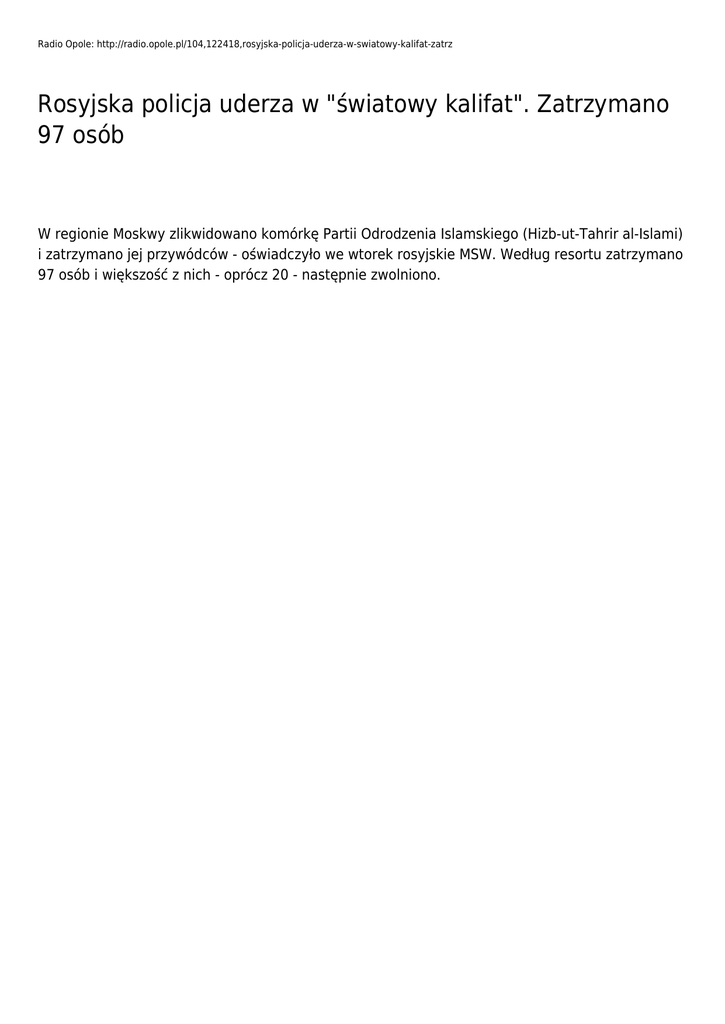 Radio Opole: http://radio.opole.pl/104,122418,rosyjska-policja-uderza-w-swiatowy-kalifat-zatrz

Rosyjska policja uderza w "światowy kalifat". Zatrzymano 97 osób

W regionie Moskwy zlikwidowano komórkę Partii Odrodzenia Islamskiego (Hizb-ut-Tahrir al-Islami) i zatrzymano jej przywódców - oświadczyło we wtorek rosyjskie MSW. Według resortu zatrzymano 97 osób i większość z nich - oprócz 20 - następnie zwolniono.